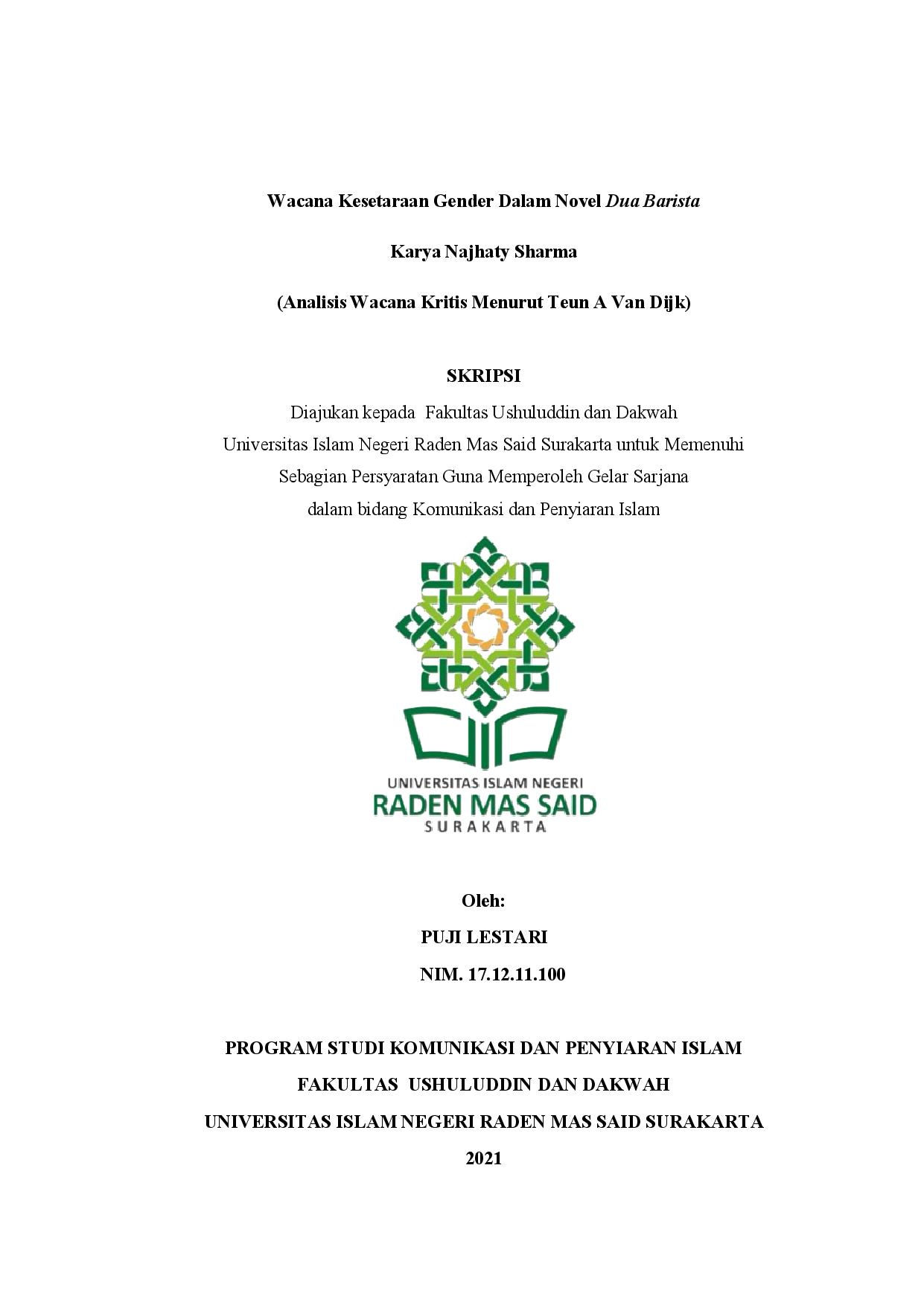 Wacana Kesetaraan Gender Dalam Novel Dua Barista

Karya Najhaty Sharma

(Analisis Wacana Kritis Menurut Teun A Van Dijk)

SKRIPSI

Diajukan kepada Fakultas Ushuluddin dan Dakwah Universitas Islam Negeri Raden Mas Said Surakarta untuk Memenuhi Sebagian Persyaratan Guna Memperoleh Gelar Sarjana dalam bidang Komunikasi dan Penyiaran Islam

UNIVERSITAS ISLAM NEGERI
RADEN MAS SAID
SURAKARTA

Oleh:

PUJI LESTARI

NIM. 17.12.11.100

PROGRAM STUDI KOMUNIKASI DAN PENYIARAN ISLAM

FAKULTAS USHULUDDIN DAN DAKWAH

UNIVERSITAS ISLAM NEGERI RADEN MAS SAID SURAKARTA

2021